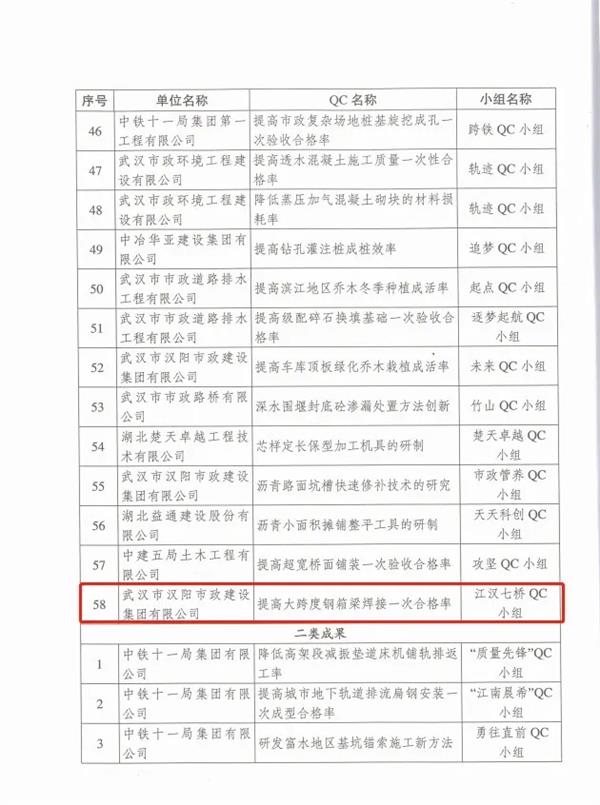 | 序号 | 单位名称 | QC 名称 | 小组名称 |
|---|---|---|---|
| 46 | 中铁十一局集团第一工程有限公司 | 提高市政复杂场地桩基旋挖成孔一次验收合格率 | 跨铁 QC 小组 |
| 47 | 武汉市政环境工程建设有限公司 | 提高透水混凝土施工质量一次性合格率 | 轨迹 QC 小组 |
| 48 | 武汉市政环境工程建设有限公司 | 降低蒸压加气混凝土砌块的材料损耗率 | 轨迹 QC 小组 |
| 49 | 中冶华亚建设集团有限公司 | 提高钻孔灌注桩成桩效率 | 追梦 QC 小组 |
| 50 | 武汉市市政道路排水工程有限公司 | 提高滨江地区乔木冬季种植成活率 | 起点 QC 小组 |
| 51 | 武汉市市政道路排水工程有限公司 | 提高级配碎石换填基础一次验收合格率 | 逐梦起航 QC 小组 |
| 52 | 武汉市汉阳市政建设集团有限公司 | 提高车库顶板绿化乔木栽植成活率 | 未来 QC 小组 |
| 53 | 武汉市市政路桥有限公司 | 深水围堰封底砼渗漏处置方法创新 | 竹山 QC 小组 |
| 54 | 湖北楚天卓越工程技术有限公司 | 芯样定长保型加工机具的研制 | 楚天卓越 QC 小组 |
| 55 | 武汉市汉阳市政建设集团有限公司 | 沥青路面坑槽快速修补技术的研究 | 市政管养 QC 小组 |
| 56 | 湖北益通建设股份有限公司 | 沥青小面积摊铺整平工具的研制 | 天天科创 QC 小组 |
| 57 | 中建五局土木工程有限公司 | 提高超宽桥面铺装一次验收合格率 | 攻坚 QC 小组 |
| 58 | 武汉市汉阳市政建设集团有限公司 | 提高大跨度钢箱梁焊接一次合格率 | 江汉七桥 QC 小组 |
| 二类成果 | | | |
| 1 | 中铁十一局集团有限公司 | 降低高架段减振垫道床机铺轨排返工率 | “质量先锋”QC 小组 |
| 2 | 中铁十一局集团有限公司 | 提高城市地下轨道排流扁钢安装一次成型合格率 | “江南晨希”QC 小组 |
| 3 | 中铁十一局集团有限公司 | 研发富水地区基坑锚索施工新方法 | 勇往直前 QC 小组 |